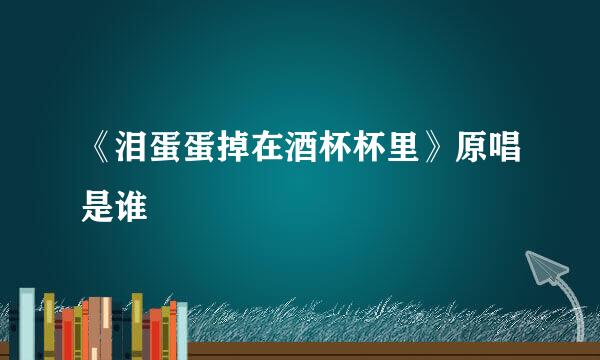 《泪蛋蛋掉在酒杯杯里》原唱是谁